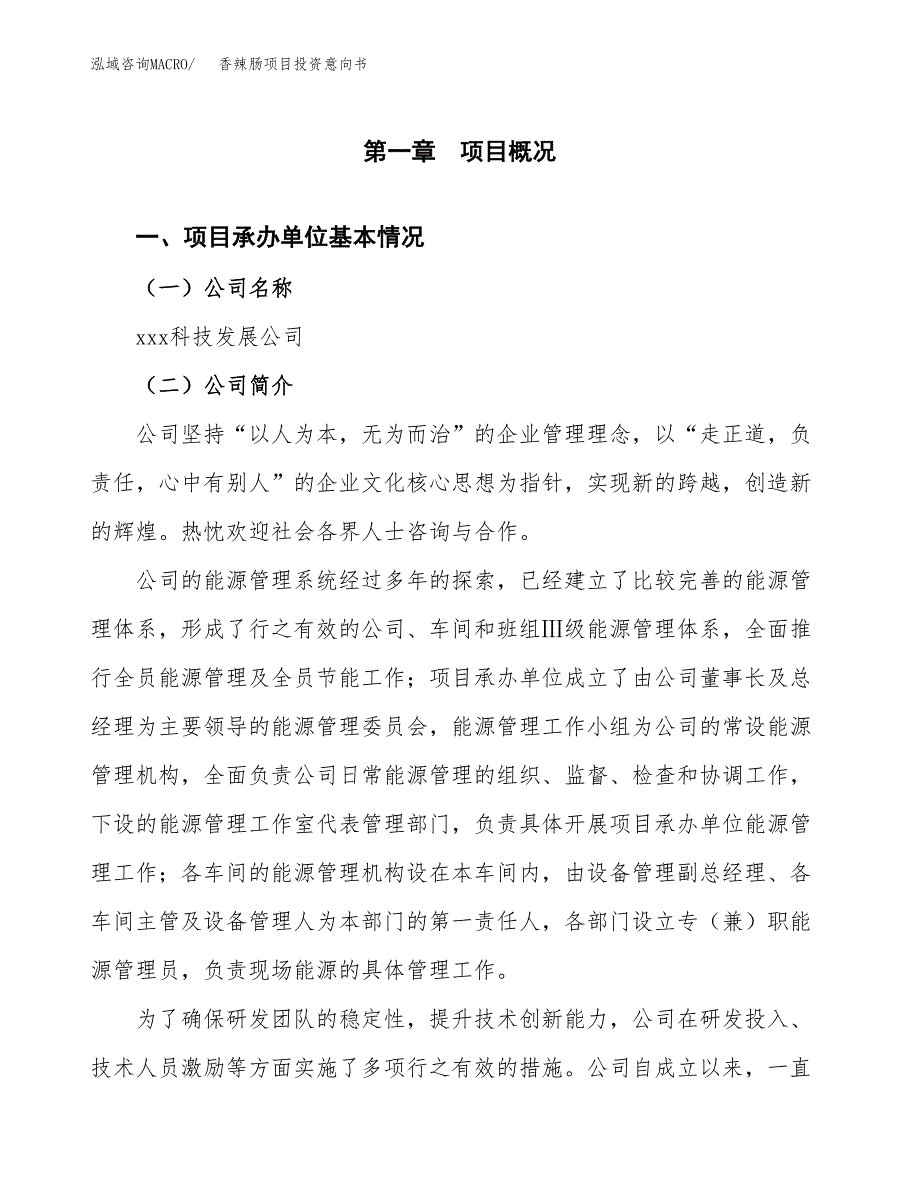 泓域咨询MACRO/　香辣肠项目投资意向书

第一章　项目概况

一、项目承办单位基本情况

（一）公司名称

xxx科技发展公司

（二）公司简介

公司坚持“以人为本，无为而治”的企业管理理念，以“走正道，负责任，心中有别人”的企业文化核心思想为指针，实现新的跨越，创造新的辉煌。热忱欢迎社会各界人士咨询与合作。

公司的能源管理系统经过多年的探索，已经建立了比较完善的能源管理体系，形成了行之有效的公司、车间和班组Ⅲ级能源管理体系，全面推行全员能源管理及全员节能工作；项目承办单位成立了由公司董事长及总经理为主要领导的能源管理委员会，能源管理工作小组为公司的常设能源管理机构，全面负责公司日常能源管理的组织、监督、检查和协调工作，下设的能源管理工作室代表管理部门，负责具体开展项目承办单位能源管理工作；各车间的能源管理机构设在本车间内，由设备管理副总经理、各车间主管及设备管理人为本部门的第一责任人，各部门设立专（兼）职能源管理员，负责现场能源的具体管理工作。

为了确保研发团队的稳定性，提升技术创新能力，公司在研发投入、技术人员激励等方面实施了多项行之有效的措施。公司自成立以来，一直